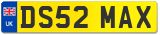 UK
DS52 MAX